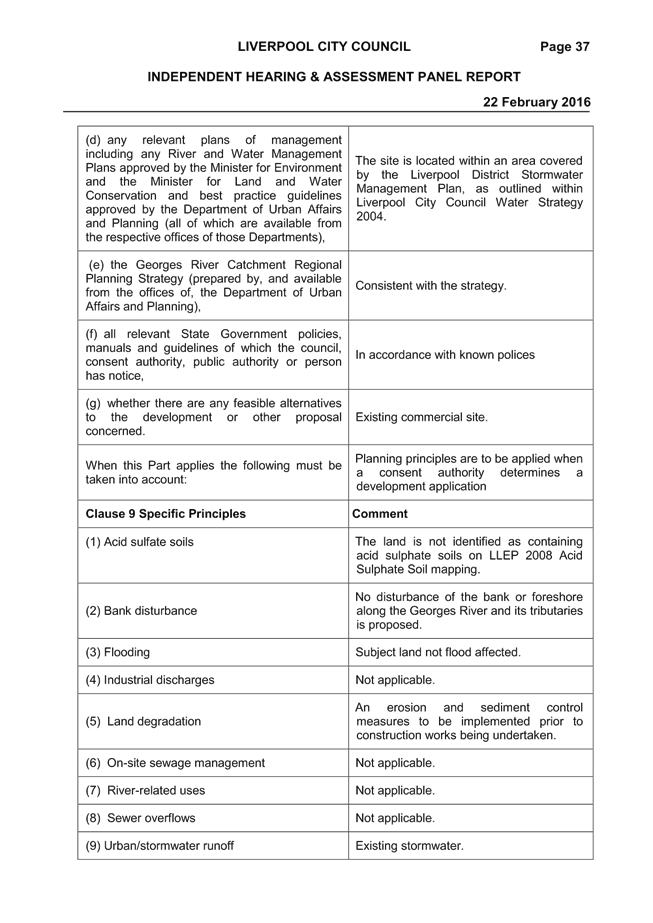 LIVERPOOL CITY COUNCIL Page 37

INDEPENDENT HEARING & ASSESSMENT PANEL REPORT

22 February 2016

| | |
|---|---|
| (d) any relevant plans of management including any River and Water Management Plans approved by the Minister for Environment and the Minister for Land and Water Conservation and best practice guidelines approved by the Department of Urban Affairs and Planning (all of which are available from the respective offices of those Departments), | The site is located within an area covered by the Liverpool District Stormwater Management Plan, as outlined within Liverpool City Council Water Strategy 2004. |
| (e) the Georges River Catchment Regional Planning Strategy (prepared by, and available from the offices of, the Department of Urban Affairs and Planning), | Consistent with the strategy. |
| (f) all relevant State Government policies, manuals and guidelines of which the council, consent authority, public authority or person has notice, | In accordance with known polices |
| (g) whether there are any feasible alternatives to the development or other proposal concerned. | Existing commercial site. |
| When this Part applies the following must be taken into account: | Planning principles are to be applied when a consent authority determines a development application |
| **Clause 9 Specific Principles** | **Comment** |
| (1) Acid sulfate soils | The land is not identified as containing acid sulphate soils on LLEP 2008 Acid Sulphate Soil mapping. |
| (2) Bank disturbance | No disturbance of the bank or foreshore along the Georges River and its tributaries is proposed. |
| (3) Flooding | Subject land not flood affected. |
| (4) Industrial discharges | Not applicable. |
| (5) Land degradation | An erosion and sediment control measures to be implemented prior to construction works being undertaken. |
| (6) On-site sewage management | Not applicable. |
| (7) River-related uses | Not applicable. |
| (8) Sewer overflows | Not applicable. |
| (9) Urban/stormwater runoff | Existing stormwater. |